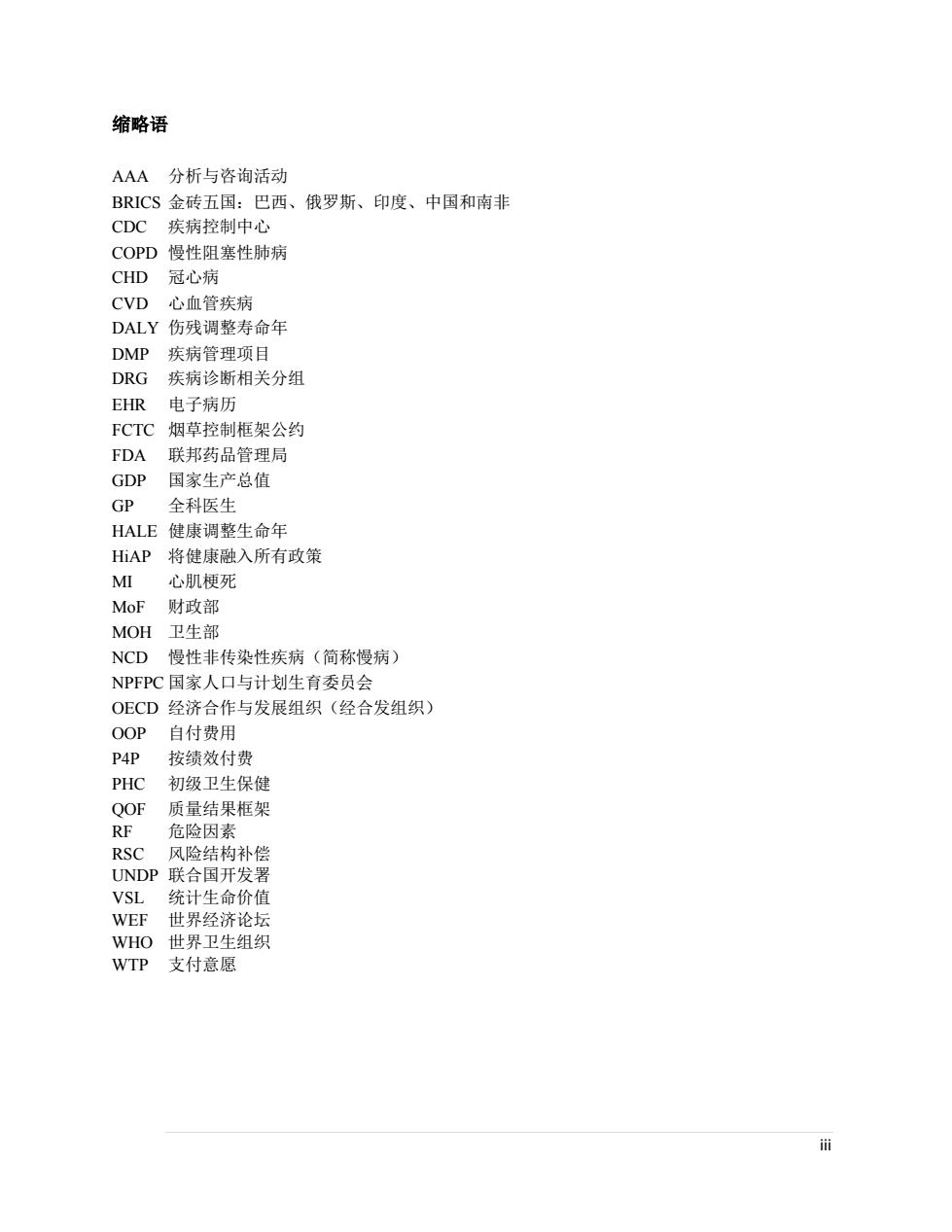 缩略语

AAA 分析与咨询活动
BRICS 金砖五国：巴西、俄罗斯、印度、中国和南非
CDC 疾病控制中心
COPD 慢性阻塞性肺病
CHD 冠心病
CVD 心血管疾病
DALY 伤残调整寿命年
DMP 疾病管理项目
DRG 疾病诊断相关分组
EHR 电子病历
FCTC 烟草控制框架公约
FDA 联邦药品管理局
GDP 国家生产总值
GP 全科医生
HALE 健康调整生命年
HiAP 将健康融入所有政策
MI 心肌梗死
MoF 财政部
MOH 卫生部
NCD 慢性非传染性疾病（简称慢病）
NPFPC 国家人口与计划生育委员会
OECD 经济合作与发展组织（经合发组织）
OOP 自付费用
P4P 按绩效付费
PHC 初级卫生保健
QOF 质量结果框架
RF 危险因素
RSC 风险结构补偿
UNDP 联合国开发署
VSL 统计生命价值
WEF 世界经济论坛
WHO 世界卫生组织
WTP 支付意愿

iii